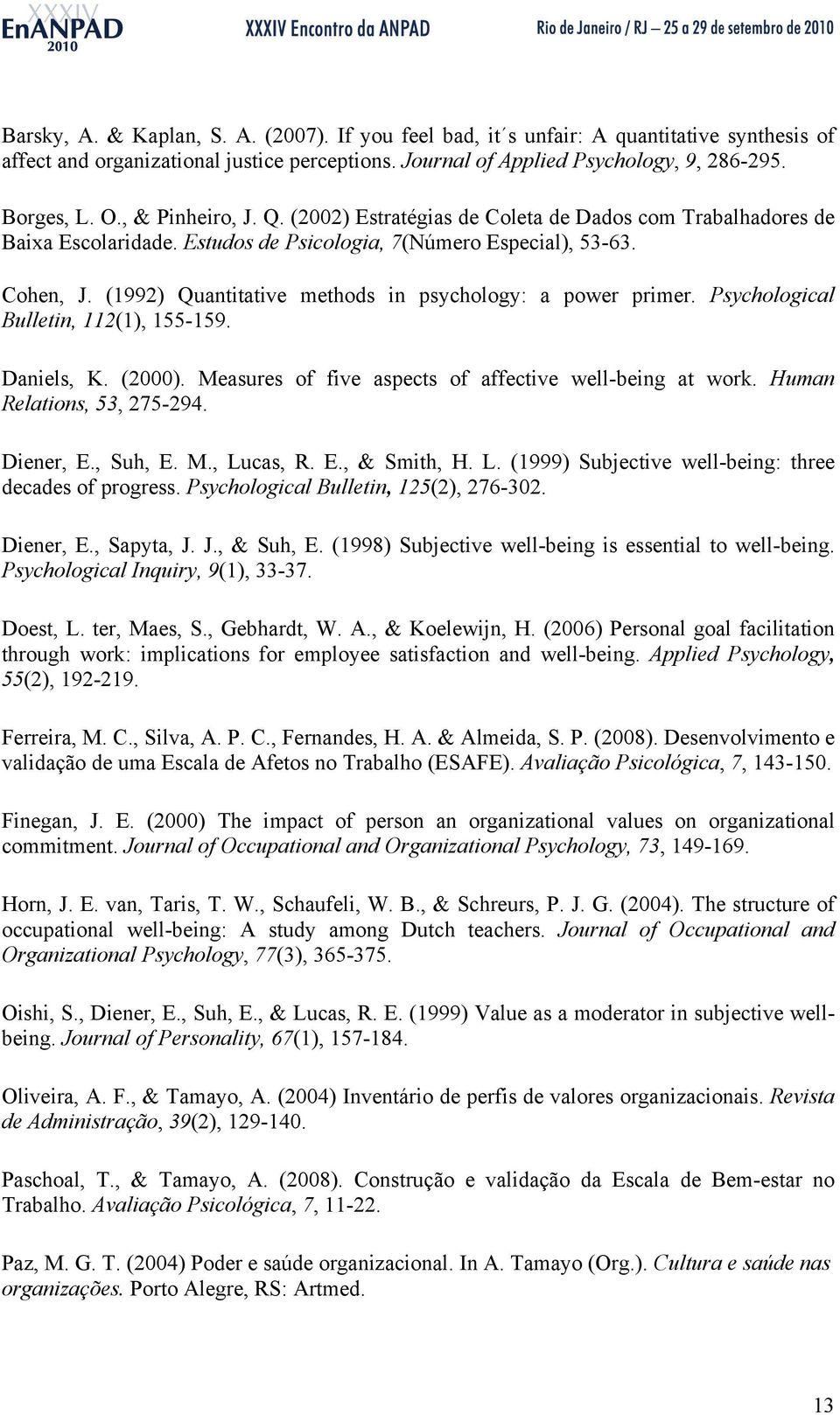 XXXIV EnANPAD 2010 XXXIV Encontro da ANPAD Rio de Janeiro / RJ – 25 a 29 de setembro de 2010

Barsky, A. & Kaplan, S. A. (2007). If you feel bad, it´s unfair: A quantitative synthesis of affect and organizational justice perceptions. Journal of Applied Psychology, 9, 286-295.

Borges, L. O., & Pinheiro, J. Q. (2002) Estratégias de Coleta de Dados com Trabalhadores de Baixa Escolaridade. Estudos de Psicologia, 7(Número Especial), 53-63.

Cohen, J. (1992) Quantitative methods in psychology: a power primer. Psychological Bulletin, 112(1), 155-159.

Daniels, K. (2000). Measures of five aspects of affective well-being at work. Human Relations, 53, 275-294.

Diener, E., Suh, E. M., Lucas, R. E., & Smith, H. L. (1999) Subjective well-being: three decades of progress. Psychological Bulletin, 125(2), 276-302.

Diener, E., Sapyta, J. J., & Suh, E. (1998) Subjective well-being is essential to well-being. Psychological Inquiry, 9(1), 33-37.

Doest, L. ter, Maes, S., Gebhardt, W. A., & Koelewijn, H. (2006) Personal goal facilitation through work: implications for employee satisfaction and well-being. Applied Psychology, 55(2), 192-219.

Ferreira, M. C., Silva, A. P. C., Fernandes, H. A. & Almeida, S. P. (2008). Desenvolvimento e validação de uma Escala de Afetos no Trabalho (ESAFE). Avaliação Psicológica, 7, 143-150.

Finegan, J. E. (2000) The impact of person an organizational values on organizational commitment. Journal of Occupational and Organizational Psychology, 73, 149-169.

Horn, J. E. van, Taris, T. W., Schaufeli, W. B., & Schreurs, P. J. G. (2004). The structure of occupational well-being: A study among Dutch teachers. Journal of Occupational and Organizational Psychology, 77(3), 365-375.

Oishi, S., Diener, E., Suh, E., & Lucas, R. E. (1999) Value as a moderator in subjective well-being. Journal of Personality, 67(1), 157-184.

Oliveira, A. F., & Tamayo, A. (2004) Inventário de perfis de valores organizacionais. Revista de Administração, 39(2), 129-140.

Paschoal, T., & Tamayo, A. (2008). Construção e validação da Escala de Bem-estar no Trabalho. Avaliação Psicológica, 7, 11-22.

Paz, M. G. T. (2004) Poder e saúde organizacional. In A. Tamayo (Org.). Cultura e saúde nas organizações. Porto Alegre, RS: Artmed.

13